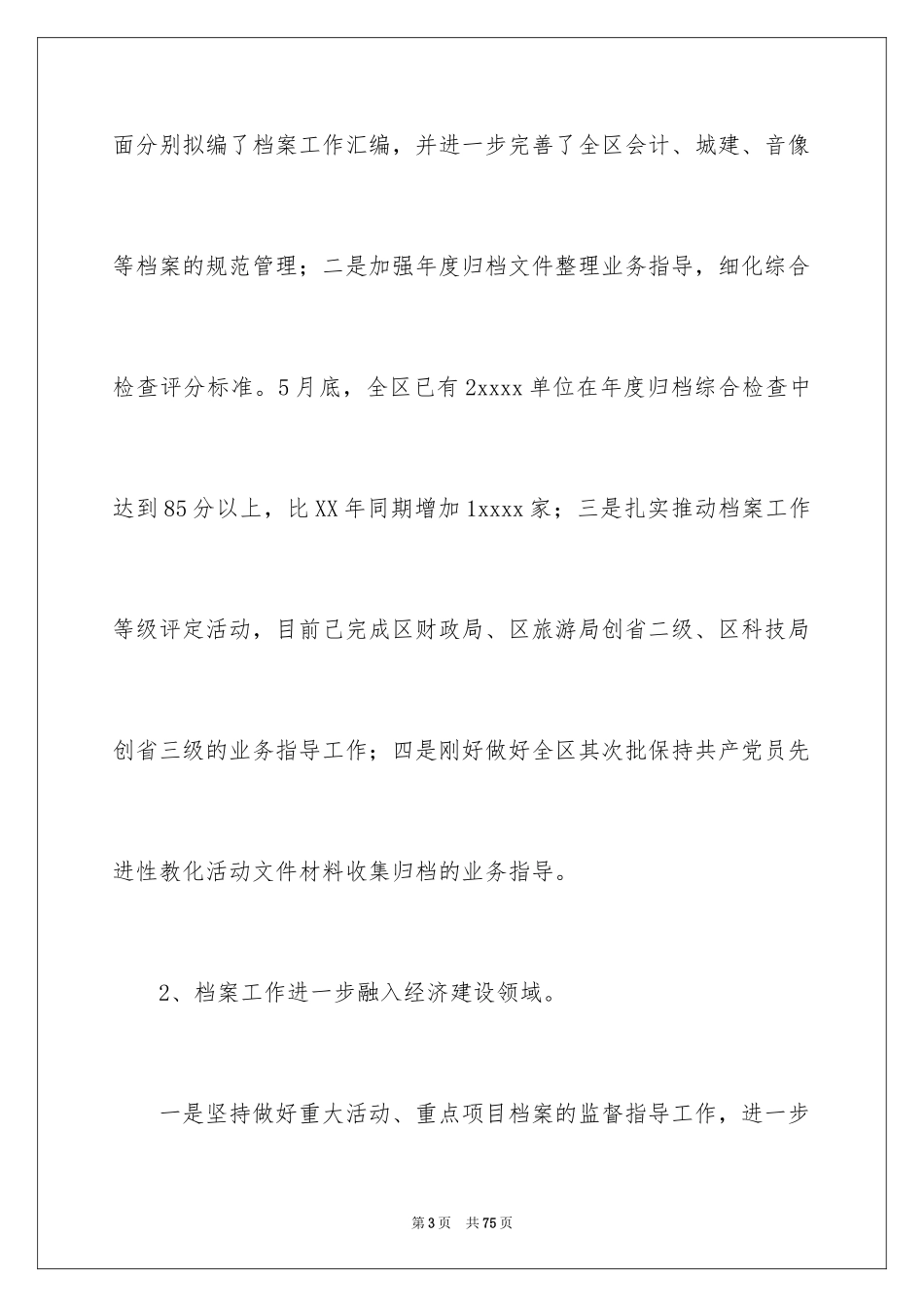 面分别拟编了档案工作汇编，并进一步完善了全区会计、城建、音像等档案的规范管理；二是加强年度归档文件整理业务指导，细化综合检查评分标准。5月底，全区已有2xxxx单位在年度归档综合检查中达到85分以上，比XX年同期增加1xxxx家；三是扎实推动档案工作等级评定活动，目前已完成区财政局、区旅游局创省二级、区科技局创省三级的业务指导工作；四是刚好做好全区其次批保持共产党员先进性教化活动文件材料收集归档的业务指导。

2、档案工作进一步融入经济建设领域。

一是坚持做好重大活动、重点项目档案的监督指导工作，进一步

第3页 共75页